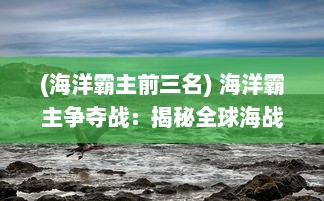 (海洋霸主前三名) 海洋霸主争夺战：揭秘全球海战